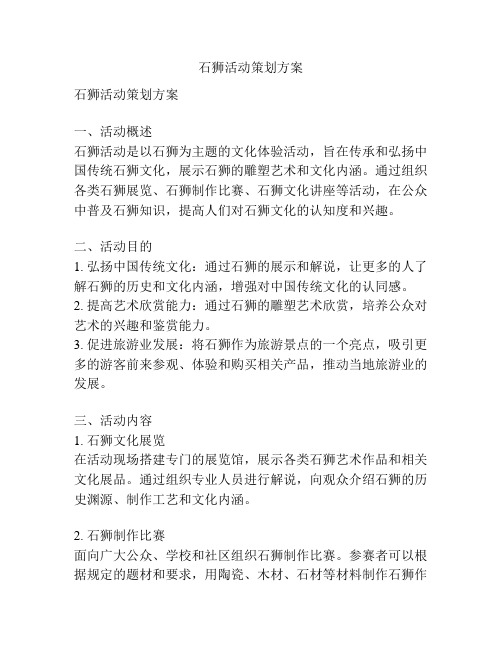 石狮活动策划方案

石狮活动策划方案

一、活动概述
石狮活动是以石狮为主题的文化体验活动，旨在传承和弘扬中国传统石狮文化，展示石狮的雕塑艺术和文化内涵。通过组织各类石狮展览、石狮制作比赛、石狮文化讲座等活动，在公众中普及石狮知识，提高人们对石狮文化的认知度和兴趣。

二、活动目的
1. 弘扬中国传统文化：通过石狮的展示和解说，让更多的人了解石狮的历史和文化内涵，增强对中国传统文化的认同感。
2. 提高艺术欣赏能力：通过石狮的雕塑艺术欣赏，培养公众对艺术的兴趣和鉴赏能力。
3. 促进旅游业发展：将石狮作为旅游景点的一个亮点，吸引更多的游客前来参观、体验和购买相关产品，推动当地旅游业的发展。

三、活动内容
1. 石狮文化展览
在活动现场搭建专门的展览馆，展示各类石狮艺术作品和相关文化展品。通过组织专业人员进行解说，向观众介绍石狮的历史渊源、制作工艺和文化内涵。

2. 石狮制作比赛
面向广大公众、学校和社区组织石狮制作比赛。参赛者可以根据规定的题材和要求，用陶瓷、木材、石材等材料制作石狮作